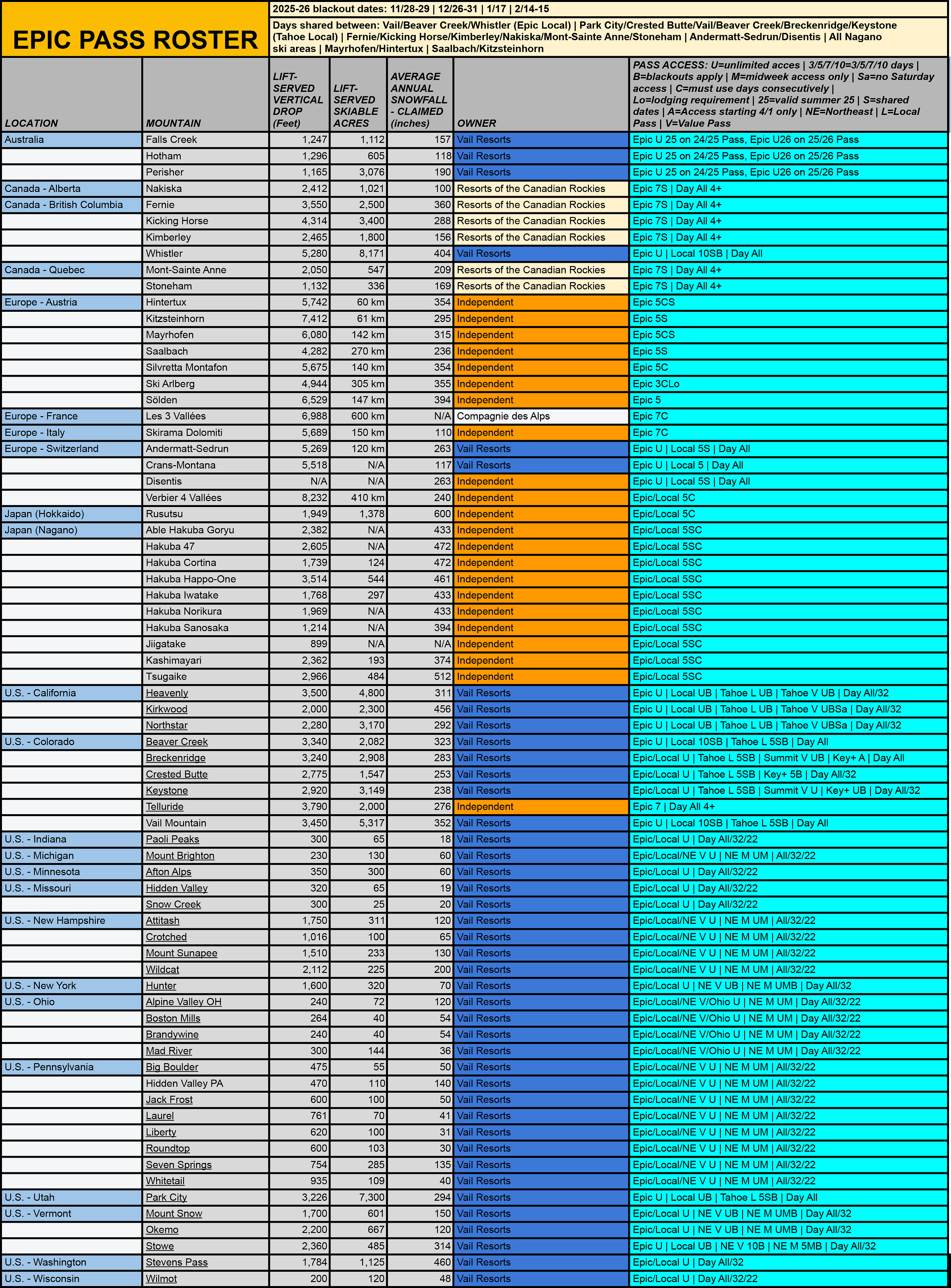 EPIC PASS ROSTER

2025-26 blackout dates: 11/28-29 | 12/26-31 | 1/17 | 2/14-15

Days shared between: Vail/Beaver Creek/Whistler (Epic Local) | Park City/Crested Butte/Vail/Beaver Creek/Breckenridge/Keystone (Tahoe Local) | Fernie/Kicking Horse/Kimberley/Nakiska/Mont-Sainte Anne/Stoneham | Andermatt-Sedrun/Disentis | All Nagano ski areas | Mayrhofen/Hintertux | Saalbach/Kitzsteinhorn

| LOCATION | MOUNTAIN | LIFT-SERVED VERTICAL DROP (Feet) | LIFT-SERVED SKIABLE ACRES | AVERAGE ANNUAL SNOWFALL - CLAIMED (inches) | OWNER | PASS ACCESS: U=unlimited acces \| 3/5/7/10=3/5/7/10 days \| B=blackouts apply \| M=midweek access only \| Sa=no Saturday access \| C=must use days consecutively \| Lo=lodging requirement \| 25=valid summer 25 \| S=shared dates \| A=Access starting 4/1 only \| NE=Northeast \| L=Local Pass \| V=Value Pass |
|---|---|---|---|---|---|---|
| Australia | Falls Creek | 1,247 | 1,112 | 157 | Vail Resorts | Epic U 25 on 24/25 Pass, Epic U26 on 25/26 Pass |
| | Hotham | 1,296 | 605 | 118 | Vail Resorts | Epic U 25 on 24/25 Pass, Epic U26 on 25/26 Pass |
| | Perisher | 1,165 | 3,076 | 190 | Vail Resorts | Epic U 25 on 24/25 Pass, Epic U26 on 25/26 Pass |
| Canada - Alberta | Nakiska | 2,412 | 1,021 | 100 | Resorts of the Canadian Rockies | Epic 7S \| Day All 4+ |
| Canada - British Columbia | Fernie | 3,550 | 2,500 | 360 | Resorts of the Canadian Rockies | Epic 7S \| Day All 4+ |
| | Kicking Horse | 4,314 | 3,400 | 288 | Resorts of the Canadian Rockies | Epic 7S \| Day All 4+ |
| | Kimberley | 2,465 | 1,800 | 156 | Resorts of the Canadian Rockies | Epic 7S \| Day All 4+ |
| | Whistler | 5,280 | 8,171 | 404 | Vail Resorts | Epic U \| Local 10SB \| Day All |
| Canada - Quebec | Mont-Sainte Anne | 2,050 | 547 | 209 | Resorts of the Canadian Rockies | Epic 7S \| Day All 4+ |
| | Stoneham | 1,132 | 336 | 169 | Resorts of the Canadian Rockies | Epic 7S \| Day All 4+ |
| Europe - Austria | Hintertux | 5,742 | 60 km | 354 | Independent | Epic 5CS |
| | Kitzsteinhorn | 7,412 | 61 km | 295 | Independent | Epic 5S |
| | Mayrhofen | 6,080 | 142 km | 315 | Independent | Epic 5CS |
| | Saalbach | 4,282 | 270 km | 236 | Independent | Epic 5S |
| | Silvretta Montafon | 5,675 | 140 km | 354 | Independent | Epic 5C |
| | Ski Arlberg | 4,944 | 305 km | 355 | Independent | Epic 3CLo |
| | Sölden | 6,529 | 147 km | 394 | Independent | Epic 5 |
| Europe - France | Les 3 Vallées | 6,988 | 600 km | N/A | Compagnie des Alps | Epic 7C |
| Europe - Italy | Skirama Dolomiti | 5,689 | 150 km | 110 | Independent | Epic 7C |
| Europe - Switzerland | Andermatt-Sedrun | 5,269 | 120 km | 263 | Vail Resorts | Epic U \| Local 5S \| Day All |
| | Crans-Montana | 5,518 | N/A | 117 | Vail Resorts | Epic U \| Local 5 \| Day All |
| | Disentis | N/A | N/A | 263 | Independent | Epic U \| Local 5S \| Day All |
| | Verbier 4 Vallées | 8,232 | 410 km | 240 | Independent | Epic/Local 5C |
| Japan (Hokkaido) | Rusutsu | 1,949 | 1,378 | 600 | Independent | Epic/Local 5C |
| Japan (Nagano) | Able Hakuba Goryu | 2,382 | N/A | 433 | Independent | Epic/Local 5SC |
| | Hakuba 47 | 2,605 | N/A | 472 | Independent | Epic/Local 5SC |
| | Hakuba Cortina | 1,739 | 124 | 472 | Independent | Epic/Local 5SC |
| | Hakuba Happo-One | 3,514 | 544 | 461 | Independent | Epic/Local 5SC |
| | Hakuba Iwatake | 1,768 | 297 | 433 | Independent | Epic/Local 5SC |
| | Hakuba Norikura | 1,969 | N/A | 433 | Independent | Epic/Local 5SC |
| | Hakuba Sanosaka | 1,214 | N/A | 394 | Independent | Epic/Local 5SC |
| | Jiigatake | 899 | N/A | N/A | Independent | Epic/Local 5SC |
| | Kashimayari | 2,362 | 193 | 374 | Independent | Epic/Local 5SC |
| | Tsugaike | 2,966 | 484 | 512 | Independent | Epic/Local 5SC |
| U.S. - California | Heavenly | 3,500 | 4,800 | 311 | Vail Resorts | Epic U \| Local UB \| Tahoe L UB \| Tahoe V UB \| Day All/32 |
| | Kirkwood | 2,000 | 2,300 | 456 | Vail Resorts | Epic U \| Local UB \| Tahoe L UB \| Tahoe V UBSa \| Day All/32 |
| | Northstar | 2,280 | 3,170 | 292 | Vail Resorts | Epic U \| Local UB \| Tahoe L UB \| Tahoe V UBSa \| Day All/32 |
| U.S. - Colorado | Beaver Creek | 3,340 | 2,082 | 323 | Vail Resorts | Epic U \| Local 10SB \| Tahoe L 5SB \| Day All |
| | Breckenridge | 3,240 | 2,908 | 283 | Vail Resorts | Epic/Local U \| Tahoe L 5SB \| Summit V UB \| Key+ A \| Day All |
| | Crested Butte | 2,775 | 1,547 | 253 | Vail Resorts | Epic/Local U \| Tahoe L 5SB \| Key+ 5B \| Day All/32 |
| | Keystone | 2,920 | 3,149 | 238 | Vail Resorts | Epic/Local U \| Tahoe L 5SB \| Summit V U \| Key+ UB \| Day All/32 |
| | Telluride | 3,790 | 2,000 | 276 | Independent | Epic 7 \| Day All 4+ |
| | Vail Mountain | 3,450 | 5,317 | 352 | Vail Resorts | Epic U \| Local 10SB \| Tahoe L 5SB \| Day All |
| U.S. - Indiana | Paoli Peaks | 300 | 65 | 18 | Vail Resorts | Epic/Local U \| Day All/32/22 |
| U.S. - Michigan | Mount Brighton | 230 | 130 | 60 | Vail Resorts | Epic/Local/NE V U \| NE M UM \| All/32/22 |
| U.S. - Minnesota | Afton Alps | 350 | 300 | 60 | Vail Resorts | Epic/Local U \| Day All/32/22 |
| U.S. - Missouri | Hidden Valley | 320 | 65 | 19 | Vail Resorts | Epic/Local U \| Day All/32/22 |
| | Snow Creek | 300 | 25 | 20 | Vail Resorts | Epic/Local U \| Day All/32/22 |
| U.S. - New Hampshire | Attitash | 1,750 | 311 | 120 | Vail Resorts | Epic/Local/NE V U \| NE M UM \| All/32/22 |
| | Crotched | 1,016 | 100 | 65 | Vail Resorts | Epic/Local/NE V U \| NE M UM \| All/32/22 |
| | Mount Sunapee | 1,510 | 233 | 130 | Vail Resorts | Epic/Local/NE V U \| NE M UM \| All/32/22 |
| | Wildcat | 2,112 | 225 | 200 | Vail Resorts | Epic/Local/NE V U \| NE M UM \| All/32/22 |
| U.S. - New York | Hunter | 1,600 | 320 | 70 | Vail Resorts | Epic/Local U \| NE V UB \| NE M UMB \| Day All/32 |
| U.S. - Ohio | Alpine Valley OH | 240 | 72 | 120 | Vail Resorts | Epic/Local/NE V/Ohio U \| NE M UM \| Day All/32/22 |
| | Boston Mills | 264 | 40 | 54 | Vail Resorts | Epic/Local/NE V/Ohio U \| NE M UM \| Day All/32/22 |
| | Brandywine | 240 | 40 | 54 | Vail Resorts | Epic/Local/NE V/Ohio U \| NE M UM \| Day All/32/22 |
| | Mad River | 300 | 144 | 36 | Vail Resorts | Epic/Local/NE V/Ohio U \| NE M UM \| Day All/32/22 |
| U.S. - Pennsylvania | Big Boulder | 475 | 55 | 50 | Vail Resorts | Epic/Local/NE V U \| NE M UM \| All/32/22 |
| | Hidden Valley PA | 470 | 110 | 140 | Vail Resorts | Epic/Local/NE V U \| NE M UM \| All/32/22 |
| | Jack Frost | 600 | 100 | 50 | Vail Resorts | Epic/Local/NE V U \| NE M UM \| All/32/22 |
| | Laurel | 761 | 70 | 41 | Vail Resorts | Epic/Local/NE V U \| NE M UM \| All/32/22 |
| | Liberty | 620 | 100 | 31 | Vail Resorts | Epic/Local/NE V U \| NE M UM \| All/32/22 |
| | Roundtop | 600 | 103 | 30 | Vail Resorts | Epic/Local/NE V U \| NE M UM \| All/32/22 |
| | Seven Springs | 754 | 285 | 135 | Vail Resorts | Epic/Local/NE V U \| NE M UM \| All/32/22 |
| | Whitetail | 935 | 109 | 40 | Vail Resorts | Epic/Local/NE V U \| NE M UM \| All/32/22 |
| U.S. - Utah | Park City | 3,226 | 7,300 | 294 | Vail Resorts | Epic U \| Local UB \| Tahoe L 5SB \| Day All |
| U.S. - Vermont | Mount Snow | 1,700 | 601 | 150 | Vail Resorts | Epic/Local U \| NE V UB \| NE M UMB \| Day All/32 |
| | Okemo | 2,200 | 667 | 120 | Vail Resorts | Epic/Local U \| NE V UB \| NE M UMB \| Day All/32 |
| | Stowe | 2,360 | 485 | 314 | Vail Resorts | Epic U \| Local UB \| NE V 10B \| NE M 5MB \| Day All/32 |
| U.S. - Washington | Stevens Pass | 1,784 | 1,125 | 460 | Vail Resorts | Epic/Local U \| Day All/32 |
| U.S. - Wisconsin | Wilmot | 200 | 120 | 48 | Vail Resorts | Epic/Local U \| Day All/32/22 |